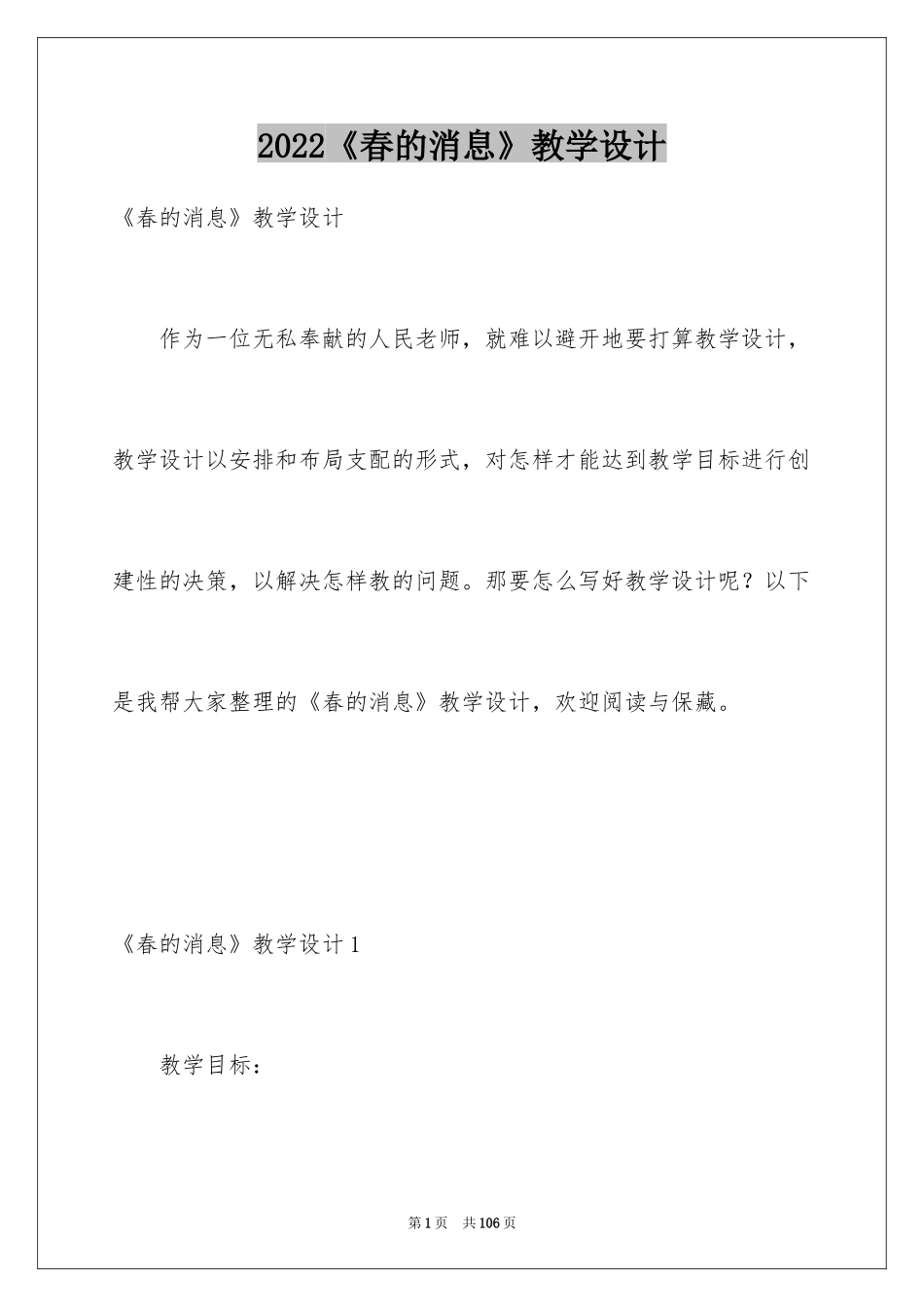 2022《春的消息》教学设计

《春的消息》教学设计

作为一位无私奉献的人民老师，就难以避开地要打算教学设计，教学设计以安排和布局支配的形式，对怎样才能达到教学目标进行创建性的决策，以解决怎样教的问题。那要怎么写好教学设计呢？以下是我帮大家整理的《春的消息》教学设计，欢迎阅读与保藏。

《春的消息》教学设计1

教学目标：

第1页 共106页